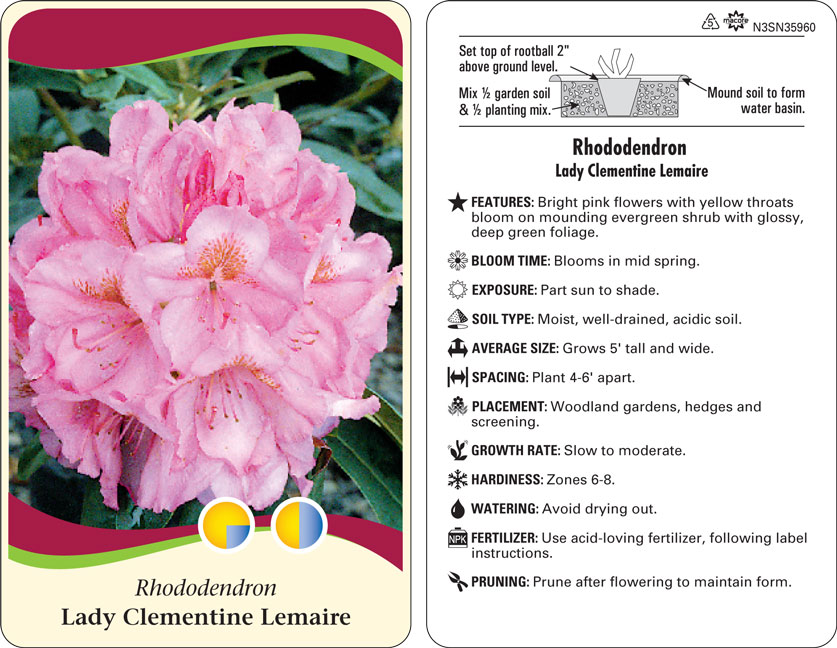 Rhododendron
Lady Clementine Lemaire

5 macore N3SN35960

Set top of rootball 2" above ground level.

Mix ½ garden soil & ½ planting mix.

Mound soil to form water basin.

Rhododendron
Lady Clementine Lemaire

FEATURES: Bright pink flowers with yellow throats bloom on mounding evergreen shrub with glossy, deep green foliage.

BLOOM TIME: Blooms in mid spring.

EXPOSURE: Part sun to shade.

SOIL TYPE: Moist, well-drained, acidic soil.

AVERAGE SIZE: Grows 5' tall and wide.

SPACING: Plant 4-6' apart.

PLACEMENT: Woodland gardens, hedges and screening.

GROWTH RATE: Slow to moderate.

HARDINESS: Zones 6-8.

WATERING: Avoid drying out.

NPK FERTILIZER: Use acid-loving fertilizer, following label instructions.

PRUNING: Prune after flowering to maintain form.